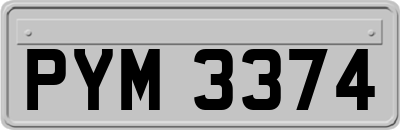 PYM 3374